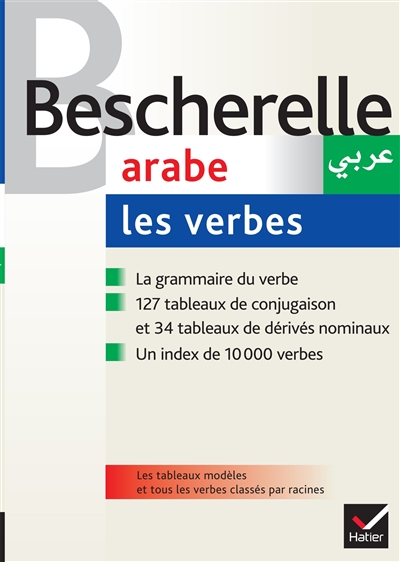 Bescherelle

arabe

عربي

les verbes

La grammaire du verbe

127 tableaux de conjugaison et 34 tableaux de dérivés nominaux

Un index de 10 000 verbes

Les tableaux modèles et tous les verbes classés par racines

Hatier